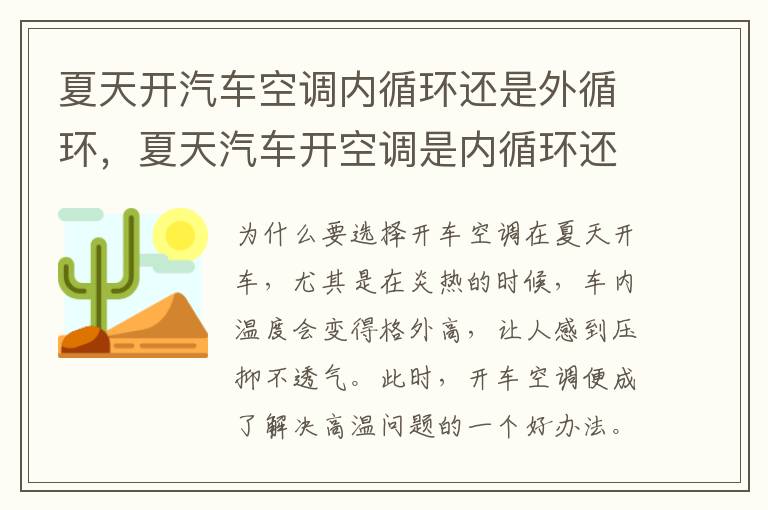 夏天开汽车空调内循环还是外循环，夏天汽车开空调是内循环还

为什么要选择开车空调在夏天开车，尤其是在炎热的时候，车内温度会变得格外高，让人感到压抑不透气。此时，开车空调便成了解决高温问题的一个好办法。